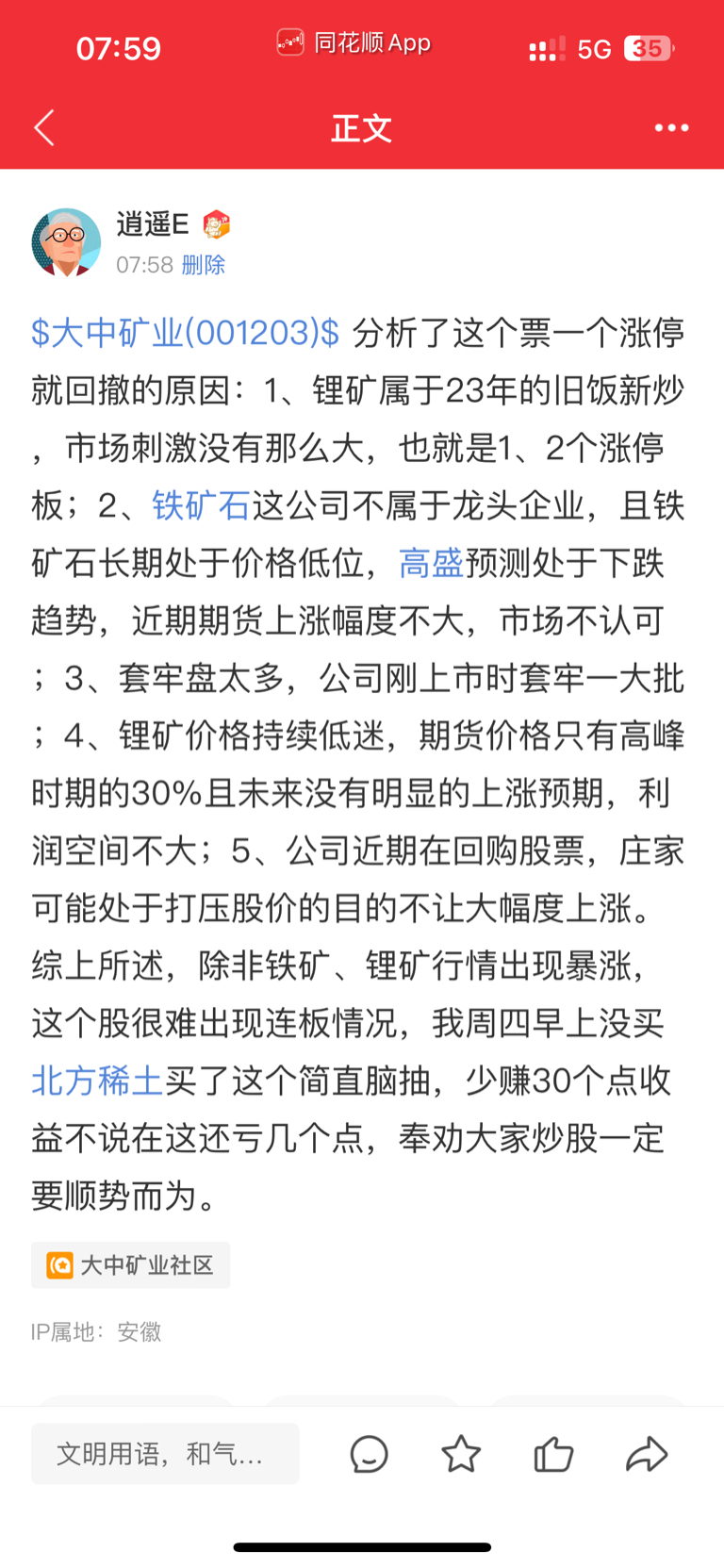 07:59 同花顺 App 5G 35

正文

逍遥E
07:58 删除

\$大中矿业(001203)\$ 分析了这个票一个涨停就回撤的原因：1、锂矿属于23年的旧饭新炒，市场刺激没有那么大，也就是1、2个涨停板；2、铁矿石这公司不属于龙头企业，且铁矿石长期处于价格低位，高盛预测处于下跌趋势，近期期货上涨幅度不大，市场不认可；3、套牢盘太多，公司刚上市时套牢一大批；4、锂矿价格持续低迷，期货价格只有高峰时期的30%且未来没有明显的上涨预期，利润空间不大；5、公司近期在回购股票，庄家可能处于打压股价的目的不让大幅度上涨。综上所述，除非铁矿、锂矿行情出现暴涨，这个股很难出现连板情况，我周四早上没买北方稀土买了这个简直脑抽，少赚30个点收益不说在这还亏几个点，奉劝大家炒股一定要顺势而为。

大中矿业社区

IP属地：安徽

文明用语，和气...